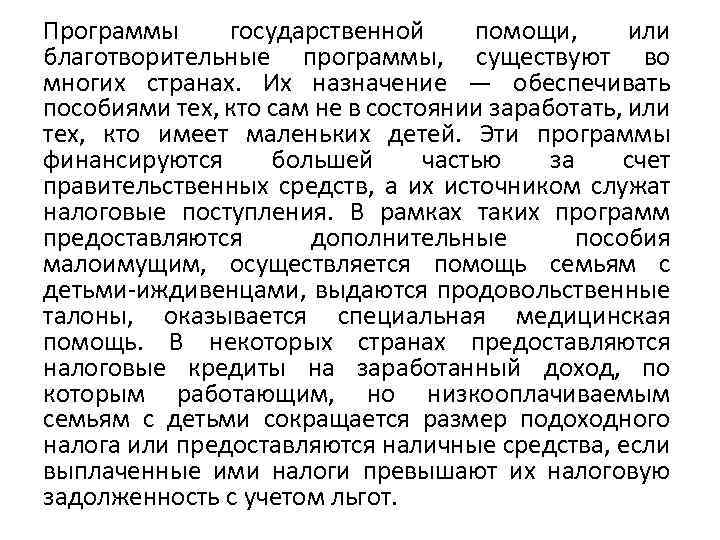 Программы государственной помощи, или благотворительные программы, существуют во многих странах. Их назначение — обеспечивать пособиями тех, кто сам не в состоянии заработать, или тех, кто имеет маленьких детей. Эти программы финансируются большей частью за счет правительственных средств, а их источником служат налоговые поступления. В рамках таких программ предоставляются дополнительные пособия малоимущим, осуществляется помощь семьям с детьми-иждивенцами, выдаются продовольственные талоны, оказывается специальная медицинская помощь. В некоторых странах предоставляются налоговые кредиты на заработанный доход, по которым работающим, но низкооплачиваемым семьям с детьми сокращается размер подоходного налога или предоставляются наличные средства, если выплаченные ими налоги превышают их налоговую задолженность с учетом льгот.